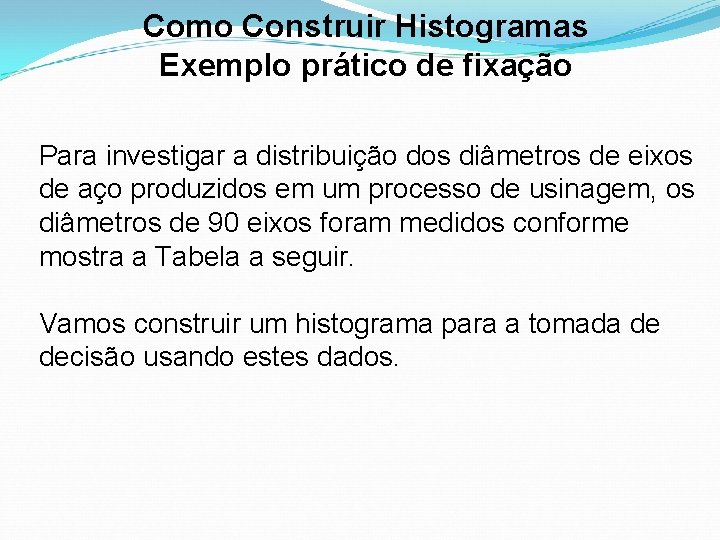 Como Construir Histogramas
Exemplo prático de fixação

Para investigar a distribuição dos diâmetros de eixos de aço produzidos em um processo de usinagem, os diâmetros de 90 eixos foram medidos conforme mostra a Tabela a seguir.

Vamos construir um histograma para a tomada de decisão usando estes dados.